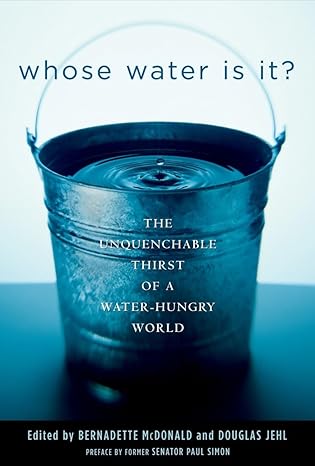 whose water is it?

THE UNQUENCHABLE THIRST OF A WATER-HUNGRY WORLD

Edited by BERNADETTE McDONALD and DOUGLAS JEHL

PREFACE BY FORMER SENATOR PAUL SIMON